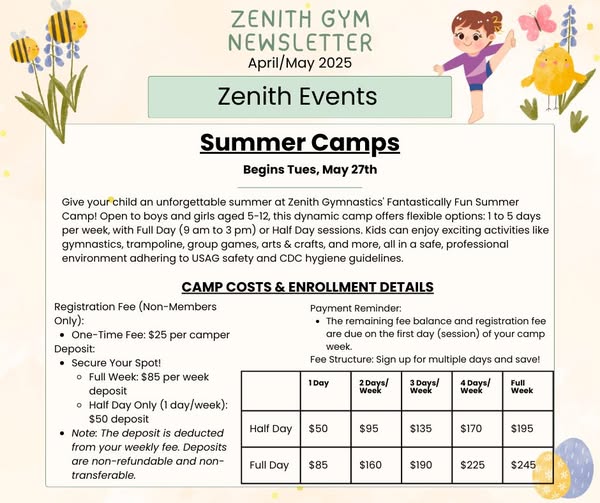 ZENITH GYM NEWSLETTER
April/May 2025

Zenith Events

Summer Camps

Begins Tues, May 27th

Give your child an unforgettable summer at Zenith Gymnastics' Fantastically Fun Summer Camp! Open to boys and girls aged 5-12, this dynamic camp offers flexible options: 1 to 5 days per week, with Full Day (9 am to 3 pm) or Half Day sessions. Kids can enjoy exciting activities like gymnastics, trampoline, group games, arts & crafts, and more, all in a safe, professional environment adhering to USAG safety and CDC hygiene guidelines.

CAMP COSTS & ENROLLMENT DETAILS

Registration Fee (Non-Members Only):
- One-Time Fee: $25 per camper

Deposit:
- Secure Your Spot!
  - Full Week: $85 per week deposit
  - Half Day Only (1 day/week): $50 deposit
- Note: The deposit is deducted from your weekly fee. Deposits are non-refundable and non-transferable.

Payment Reminder:
- The remaining fee balance and registration fee are due on the first day (session) of your camp week.

Fee Structure: Sign up for multiple days and save!

| | 1 Day | 2 Days/ Week | 3 Days/ Week | 4 Days/ Week | Full Week |
|---|---|---|---|---|---|
| Half Day | $50 | $95 | $135 | $170 | $195 |
| Full Day | $85 | $160 | $190 | $225 | $245 |